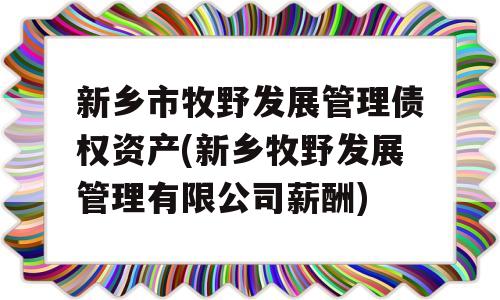 新乡市牧野发展管理债权资产(新乡牧野发展管理有限公司薪酬)